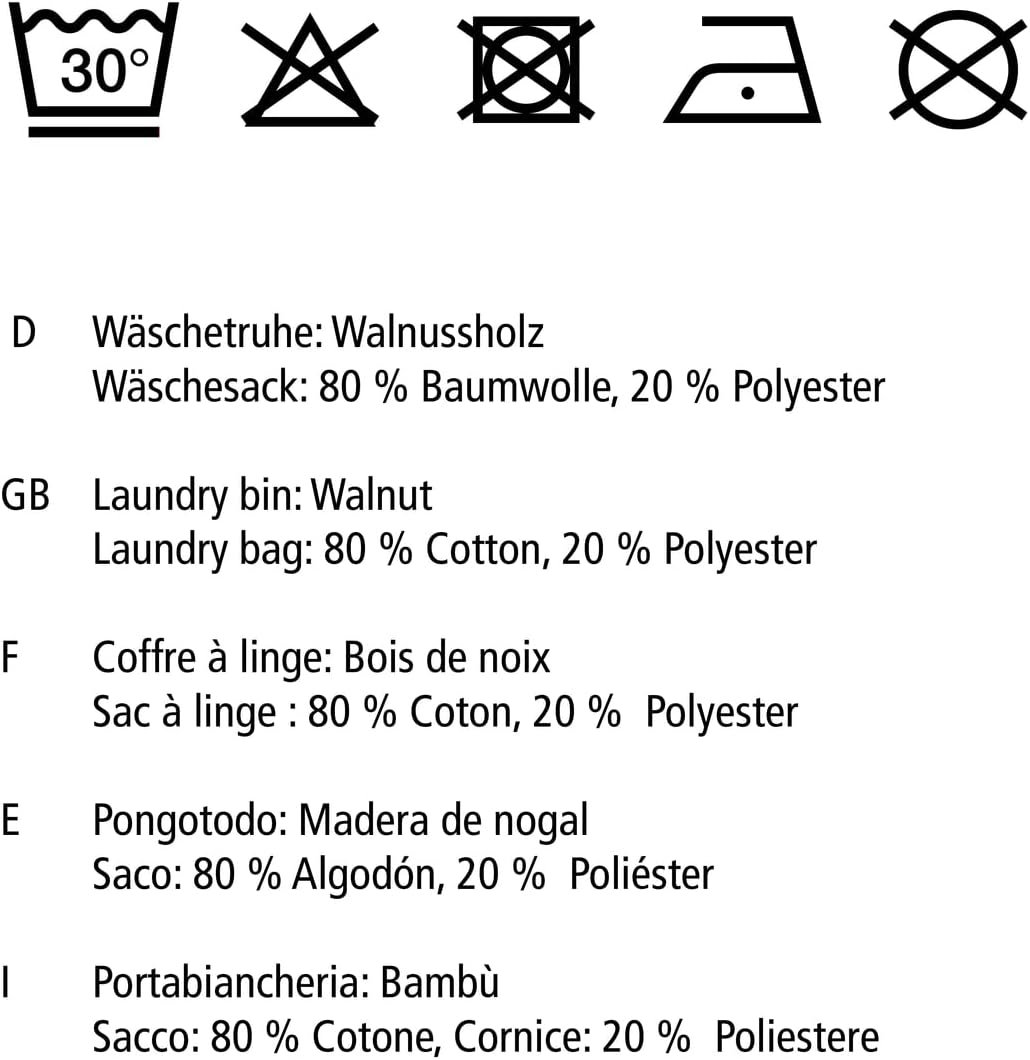 30°

D Wäschetruhe: Walnussholz
Wäschesack: 80 % Baumwolle, 20 % Polyester

GB Laundry bin: Walnut
Laundry bag: 80 % Cotton, 20 % Polyester

F Coffre à linge: Bois de noix
Sac à linge : 80 % Coton, 20 % Polyester

E Pongotodo: Madera de nogal
Saco: 80 % Algodón, 20 % Poliéster

I Portabiancheria: Bambù
Sacco: 80 % Cotone, Cornice: 20 % Poliestere